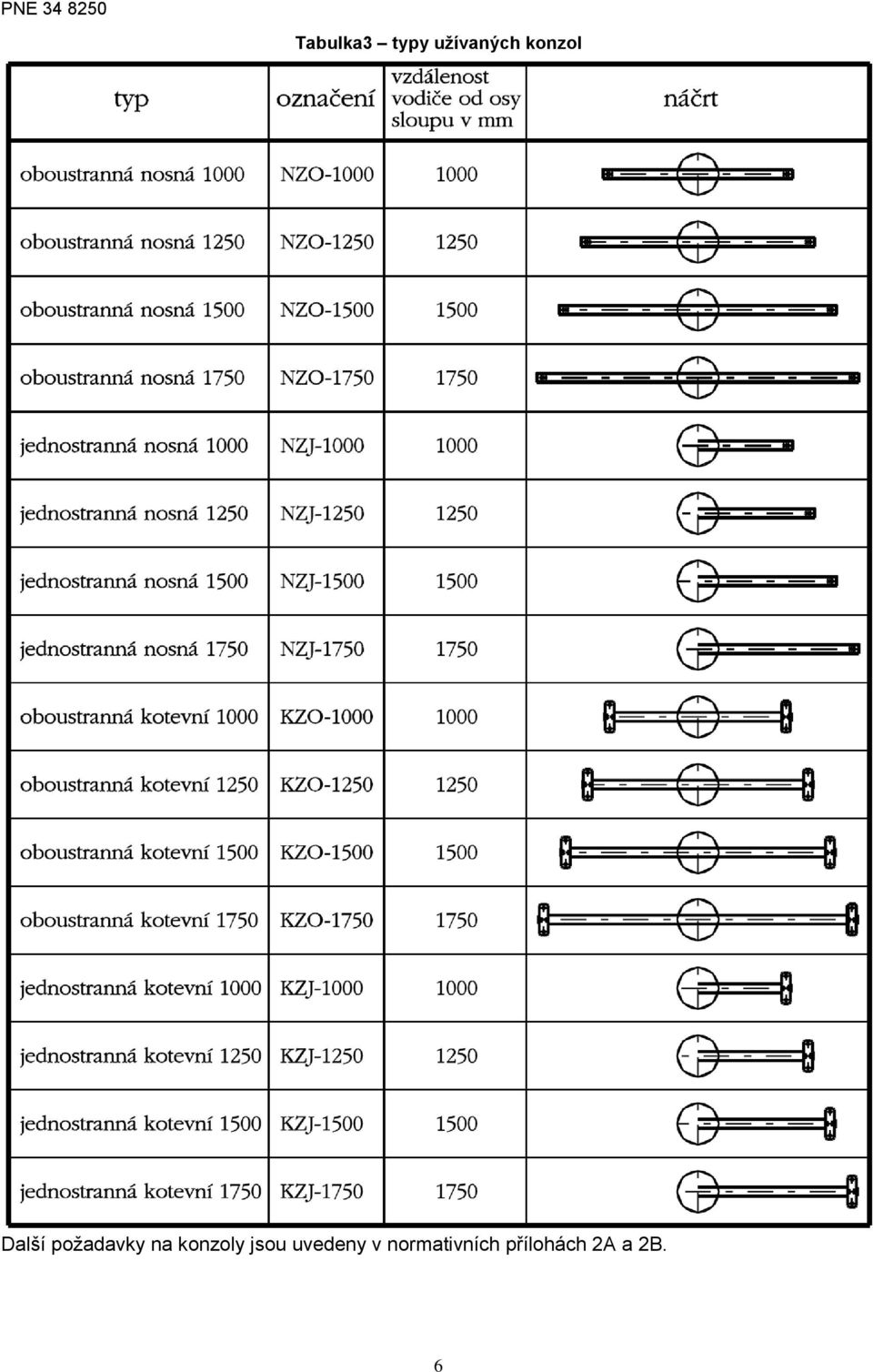 PNE 34 8250

Tabulka3 – typy užívaných konzol

| typ | označení | vzdálenost vodiče od osy sloupu v mm | náčrt |
|---|---|---|---|
| oboustranná nosná 1000 | NZO-1000 | 1000 | |
| oboustranná nosná 1250 | NZO-1250 | 1250 | |
| oboustranná nosná 1500 | NZO-1500 | 1500 | |
| oboustranná nosná 1750 | NZO-1750 | 1750 | |
| jednostranná nosná 1000 | NZJ-1000 | 1000 | |
| jednostranná nosná 1250 | NZJ-1250 | 1250 | |
| jednostranná nosná 1500 | NZJ-1500 | 1500 | |
| jednostranná nosná 1750 | NZJ-1750 | 1750 | |
| oboustranná kotevní 1000 | KZO-1000 | 1000 | |
| oboustranná kotevní 1250 | KZO-1250 | 1250 | |
| oboustranná kotevní 1500 | KZO-1500 | 1500 | |
| oboustranná kotevní 1750 | KZO-1750 | 1750 | |
| jednostranná kotevní 1000 | KZJ-1000 | 1000 | |
| jednostranná kotevní 1250 | KZJ-1250 | 1250 | |
| jednostranná kotevní 1500 | KZJ-1500 | 1500 | |
| jednostranná kotevní 1750 | KZJ-1750 | 1750 | |

Další požadavky na konzoly jsou uvedeny v normativních přílohách 2A a 2B.

6